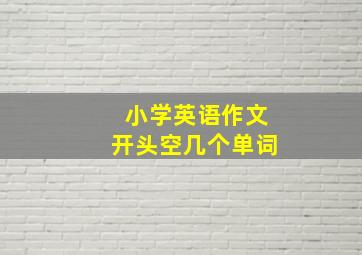 小学英语作文
开头空几个单词